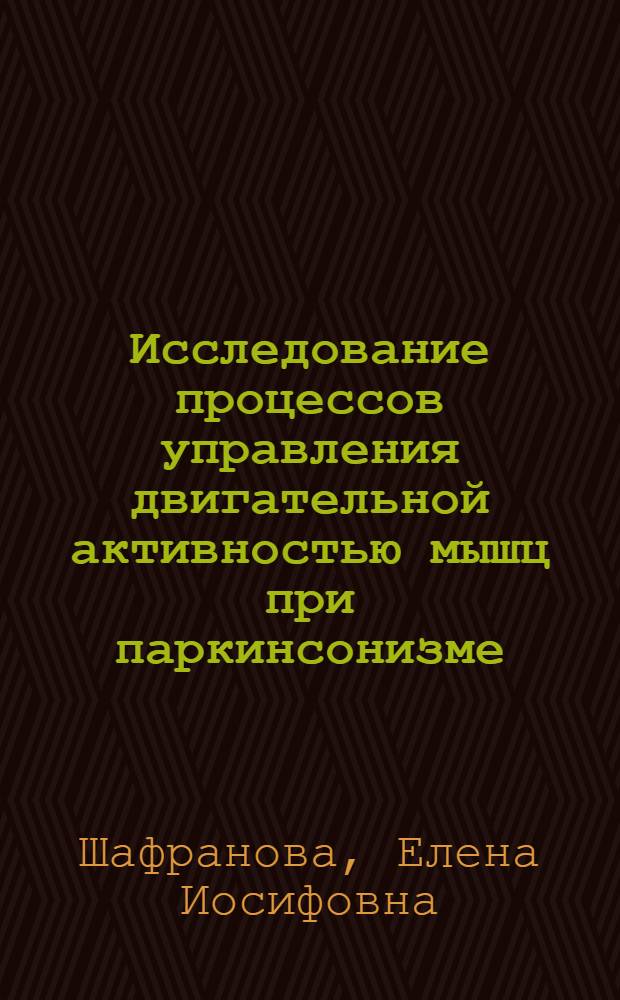 Исследование процессов управления двигательной активностью мышц при паркинсонизме

Шафранова, Елена Иосифовна